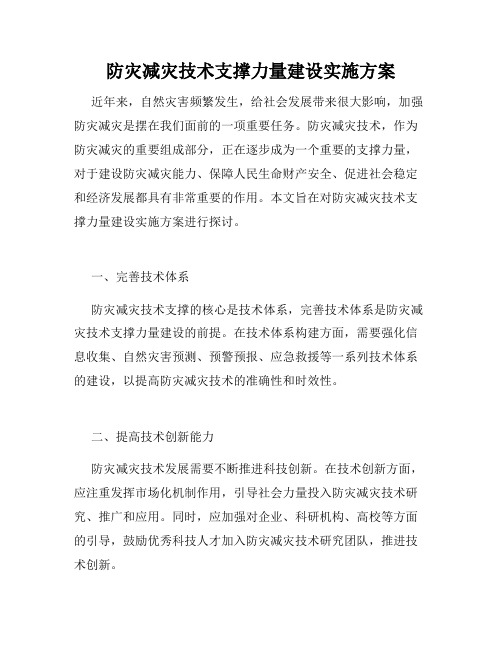 防灾减灾技术支撑力量建设实施方案

近年来，自然灾害频繁发生，给社会发展带来很大影响，加强防灾减灾是摆在我们面前的一项重要任务。防灾减灾技术，作为防灾减灾的重要组成部分，正在逐步成为一个重要的支撑力量，对于建设防灾减灾能力、保障人民生命财产安全、促进社会稳定和经济发展都具有非常重要的作用。本文旨在对防灾减灾技术支撑力量建设实施方案进行探讨。

一、完善技术体系

防灾减灾技术支撑的核心是技术体系，完善技术体系是防灾减灾技术支撑力量建设的前提。在技术体系构建方面，需要强化信息收集、自然灾害预测、预警预报、应急救援等一系列技术体系的建设，以提高防灾减灾技术的准确性和时效性。

二、提高技术创新能力

防灾减灾技术发展需要不断推进科技创新。在技术创新方面，应注重发挥市场化机制作用，引导社会力量投入防灾减灾技术研究、推广和应用。同时，应加强对企业、科研机构、高校等方面的引导，鼓励优秀科技人才加入防灾减灾技术研究团队，推进技术创新。